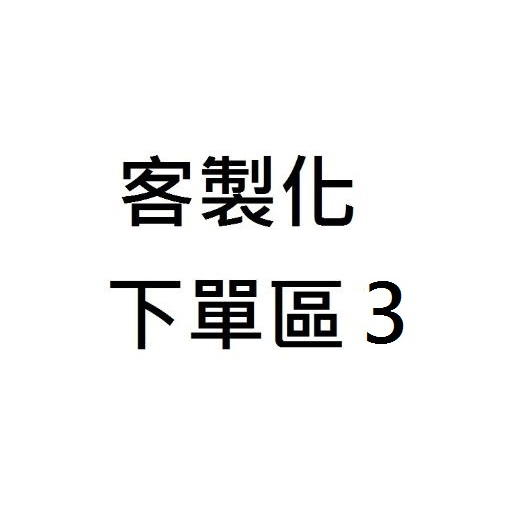 客製化
下單區 3